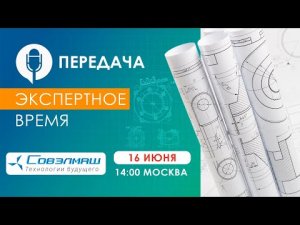 ПЕРЕДАЧА

ЭКСПЕРТНОЕ
ВРЕМЯ

Совэлмаш
Технологии будущего

16 ИЮНЯ
14:00 МОСКВА